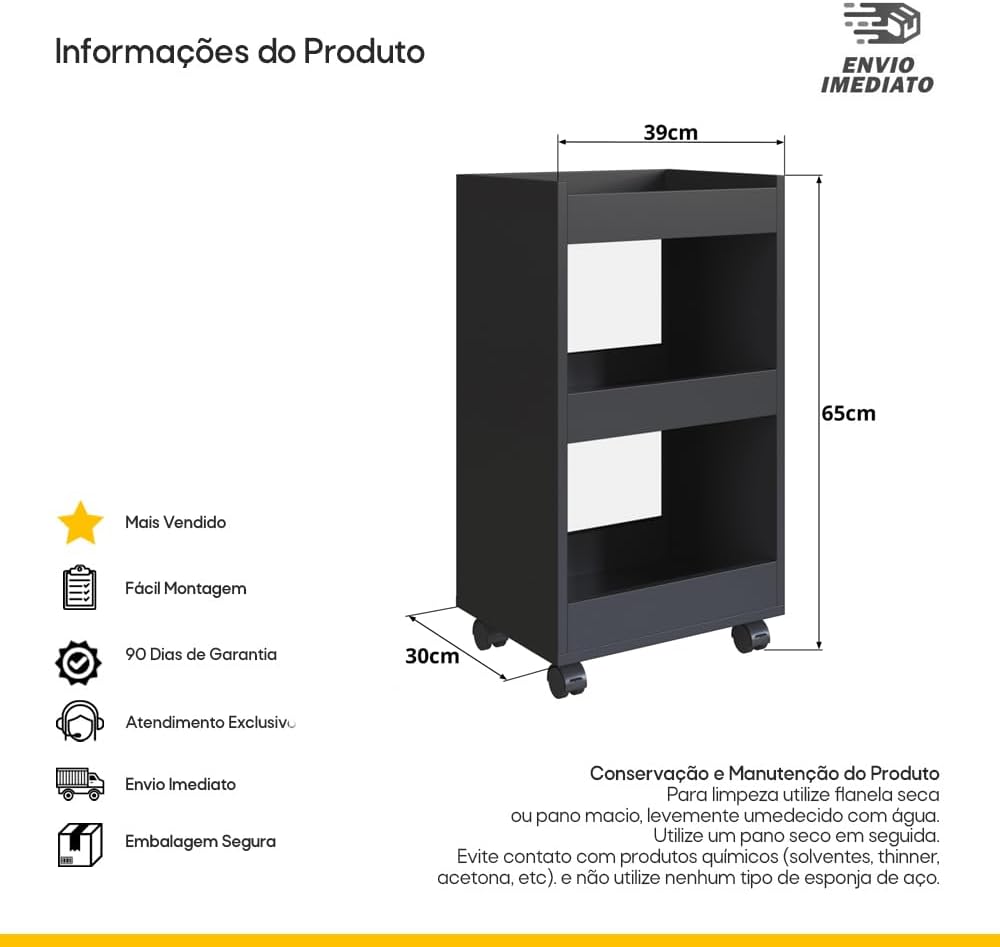 Informações do Produto

ENVIO IMEDIATO

39cm

65cm

30cm

Mais Vendido

Fácil Montagem

90 Dias de Garantia

Atendimento Exclusivo

Envio Imediato

Embalagem Segura

Conservação e Manutenção do Produto
Para limpeza utilize flanela seca ou pano macio, levemente umedecido com água. Utilize um pano seco em seguida. Evite contato com produtos químicos (solventes, thinner, acetona, etc). e não utilize nenhum tipo de esponja de aço.